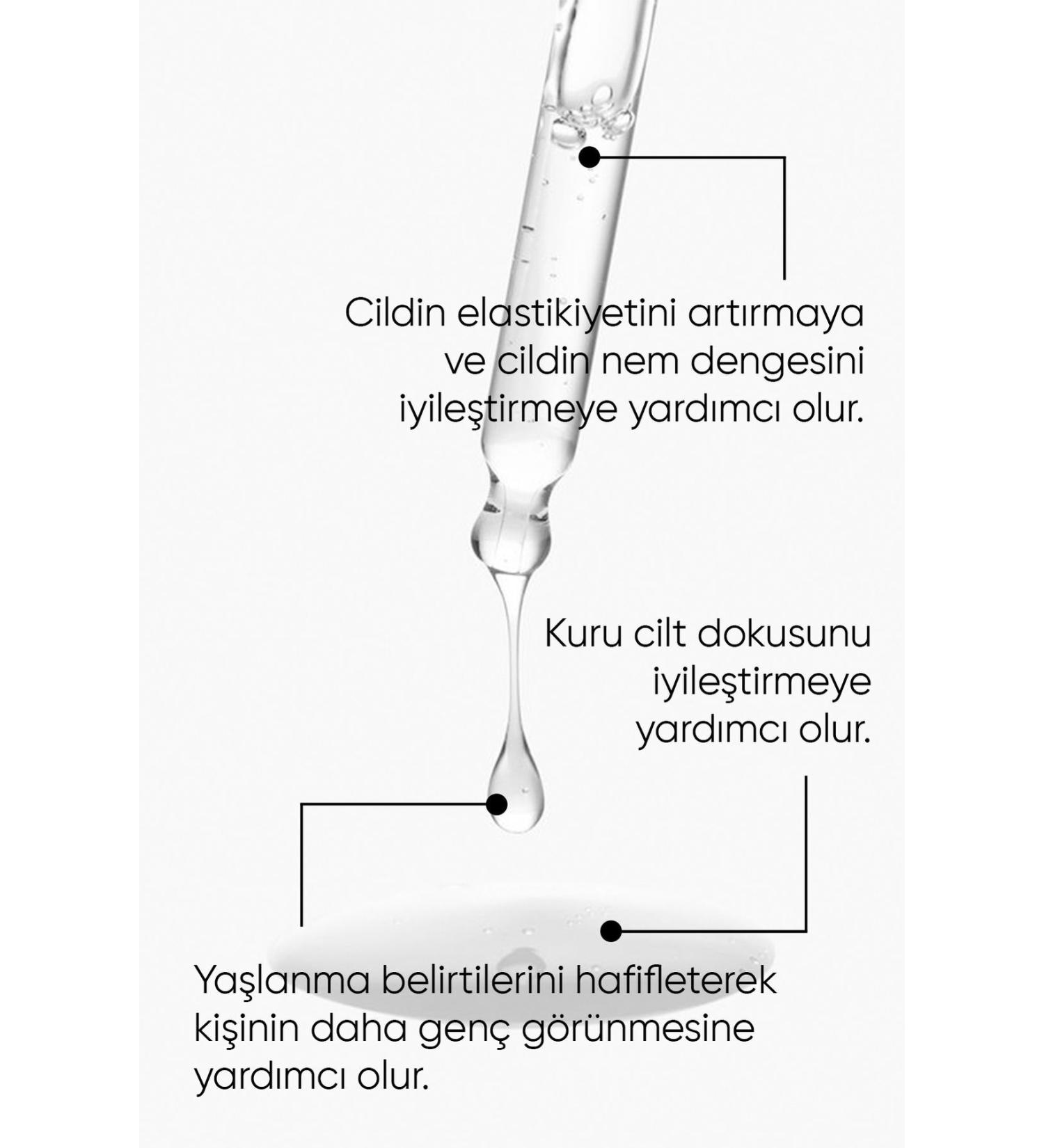 Cildin elastikiyetini artırmaya ve cildin nem dengesini iyileştirmeye yardımcı olur.

Kuru cilt dokusunu iyileştirmeye yardımcı olur.

Yaşlanma belirtilerini hafifleterek kişinin daha genç görünmesine yardımcı olur.